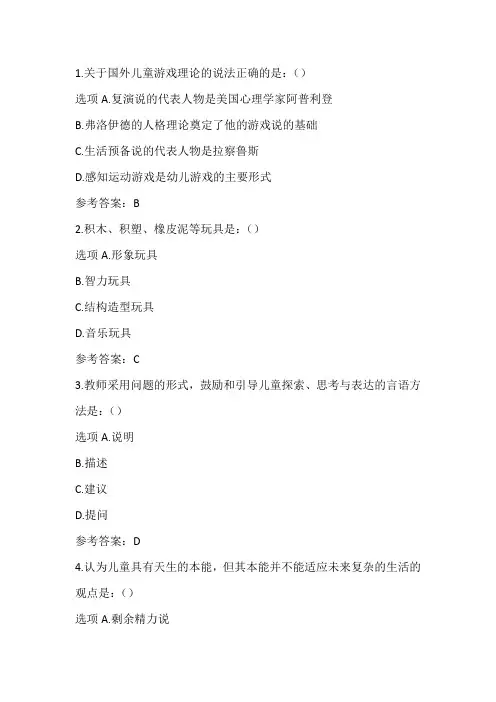 1.关于国外儿童游戏理论的说法正确的是：()

选项 A.复演说的代表人物是美国心理学家阿普利登

B.弗洛伊德的人格理论奠定了他的游戏说的基础

C.生活预备说的代表人物是拉察鲁斯

D.感知运动游戏是幼儿游戏的主要形式

参考答案：B

2.积木、积塑、橡皮泥等玩具是：()

选项 A.形象玩具

B.智力玩具

C.结构造型玩具

D.音乐玩具

参考答案：C

3.教师采用问题的形式，鼓励和引导儿童探索、思考与表达的言语方法是：()

选项 A.说明

B.描述

C.建议

D.提问

参考答案：D

4.认为儿童具有天生的本能，但其本能并不能适应未来复杂的生活的观点是：()

选项 A.剩余精力说